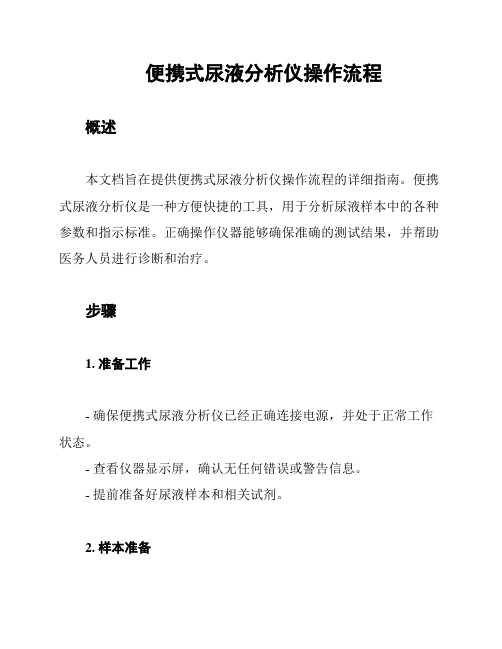 便携式尿液分析仪操作流程

概述

本文档旨在提供便携式尿液分析仪操作流程的详细指南。便携式尿液分析仪是一种方便快捷的工具，用于分析尿液样本中的各种参数和指示标准。正确操作仪器能够确保准确的测试结果，并帮助医务人员进行诊断和治疗。

步骤

1. 准备工作

- 确保便携式尿液分析仪已经正确连接电源，并处于正常工作状态。
- 查看仪器显示屏，确认无任何错误或警告信息。
- 提前准备好尿液样本和相关试剂。

2. 样本准备